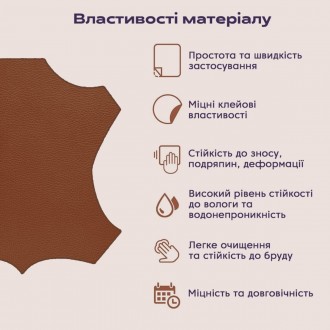 Властивості матеріалу

Простота та швидкість застосування

Міцні клейові властивості

Стійкість до зносу, подряпин, деформації

Високий рівень стійкості до вологи та водонепроникність

Легке очищення та стійкість до бруду

Міцність та довговічність